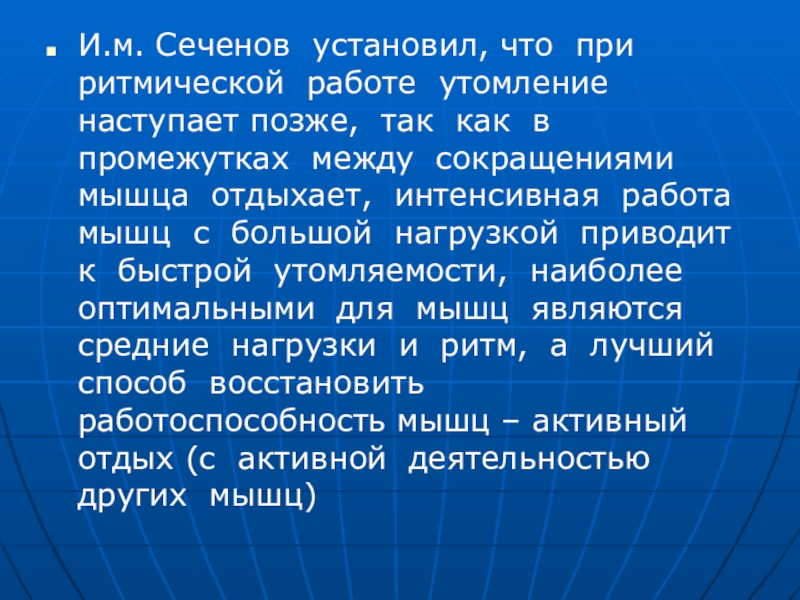 • И.м. Сеченов установил, что при ритмической работе утомление наступает позже, так как в промежутках между сокращениями мышца отдыхает, интенсивная работа мышц с большой нагрузкой приводит к быстрой утомляемости, наиболее оптимальными для мышц являются средние нагрузки и ритм, а лучший способ восстановить работоспособность мышц – активный отдых (с активной деятельностью других мышц)